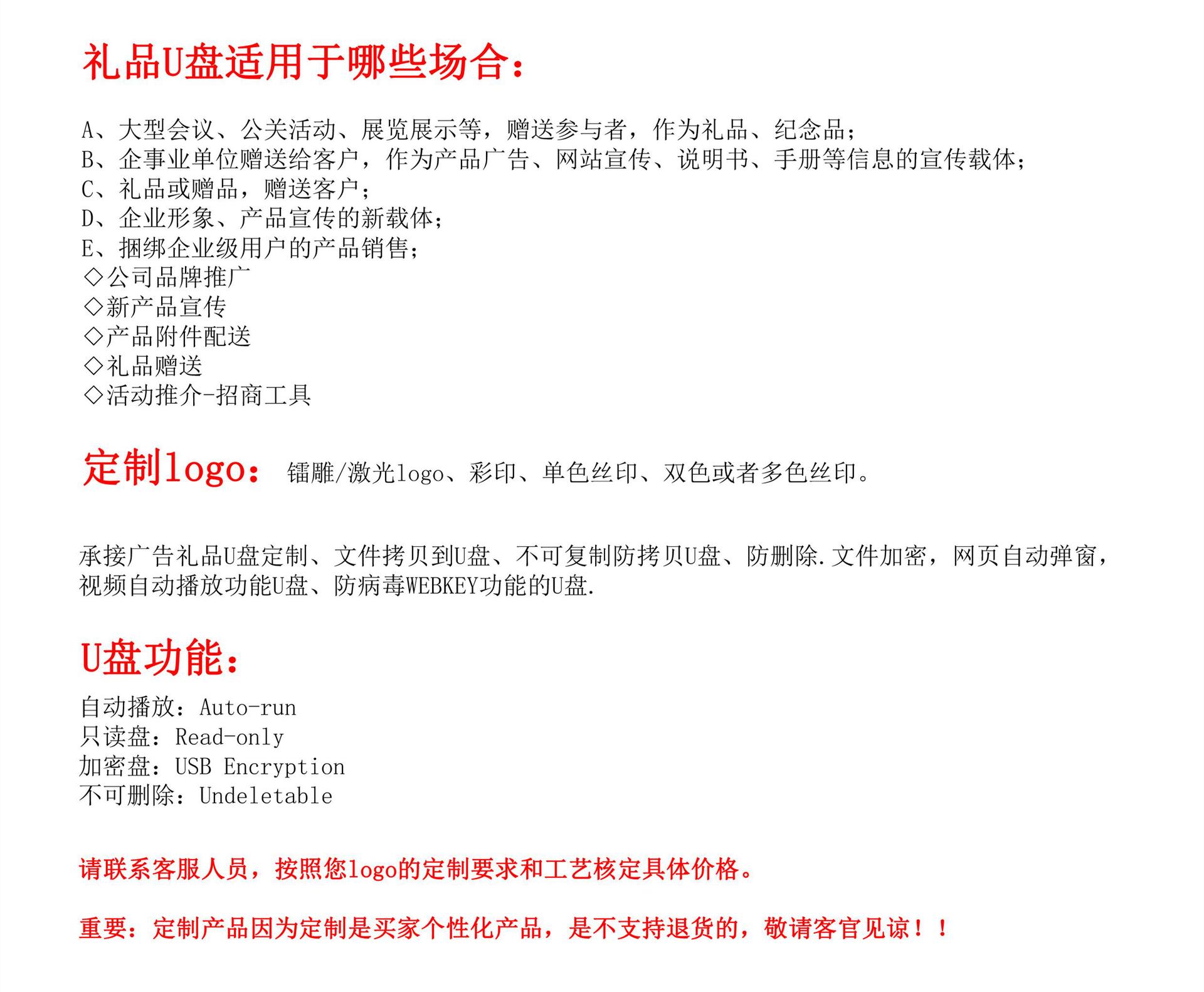 礼品U盘适用于哪些场合：

A、大型会议、公关活动、展览展示等，赠送参与者，作为礼品、纪念品；
B、企事业单位赠送给客户，作为产品广告、网站宣传、说明书、手册等信息的宣传载体；
C、礼品或赠品，赠送客户；
D、企业形象、产品宣传的新载体；
E、捆绑企业级用户的产品销售；
◇公司品牌推广
◇新产品宣传
◇产品附件配送
◇礼品赠送
◇活动推介-招商工具

定制logo： 镭雕/激光logo、彩印、单色丝印、双色或者多色丝印。

承接广告礼品U盘定制、文件拷贝到U盘、不可复制防拷贝U盘、防删除.文件加密，网页自动弹窗，视频自动播放功能U盘、防病毒WEBKEY功能的U盘.

U盘功能：
自动播放：Auto-run
只读盘：Read-only
加密盘：USB Encryption
不可删除：Undeletable

请联系客服人员，按照您logo的定制要求和工艺核定具体价格。

重要：定制产品因为定制是买家个性化产品，是不支持退货的，敬请客官见谅！！